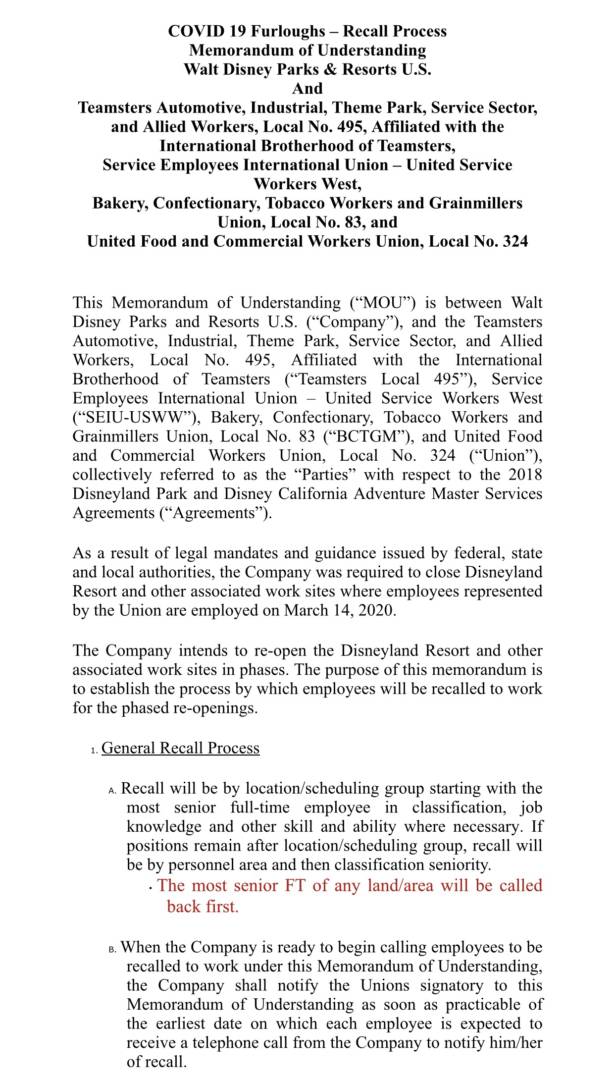 COVID 19 Furloughs – Recall Process
Memorandum of Understanding
Walt Disney Parks & Resorts U.S.
And
Teamsters Automotive, Industrial, Theme Park, Service Sector, and Allied Workers, Local No. 495, Affiliated with the International Brotherhood of Teamsters,
Service Employees International Union – United Service Workers West,
Bakery, Confectionary, Tobacco Workers and Grainmillers Union, Local No. 83, and
United Food and Commercial Workers Union, Local No. 324

This Memorandum of Understanding ("MOU") is between Walt Disney Parks and Resorts U.S. ("Company"), and the Teamsters Automotive, Industrial, Theme Park, Service Sector, and Allied Workers, Local No. 495, Affiliated with the International Brotherhood of Teamsters ("Teamsters Local 495"), Service Employees International Union – United Service Workers West ("SEIU-USWW"), Bakery, Confectionary, Tobacco Workers and Grainmillers Union, Local No. 83 ("BCTGM"), and United Food and Commercial Workers Union, Local No. 324 ("Union"), collectively referred to as the "Parties" with respect to the 2018 Disneyland Park and Disney California Adventure Master Services Agreements ("Agreements").

As a result of legal mandates and guidance issued by federal, state and local authorities, the Company was required to close Disneyland Resort and other associated work sites where employees represented by the Union are employed on March 14, 2020.

The Company intends to re-open the Disneyland Resort and other associated work sites in phases. The purpose of this memorandum is to establish the process by which employees will be recalled to work for the phased re-openings.

1. General Recall Process

A. Recall will be by location/scheduling group starting with the most senior full-time employee in classification, job knowledge and other skill and ability where necessary. If positions remain after location/scheduling group, recall will be by personnel area and then classification seniority.

• The most senior FT of any land/area will be called back first.

B. When the Company is ready to begin calling employees to be recalled to work under this Memorandum of Understanding, the Company shall notify the Unions signatory to this Memorandum of Understanding as soon as practicable of the earliest date on which each employee is expected to receive a telephone call from the Company to notify him/her of recall.